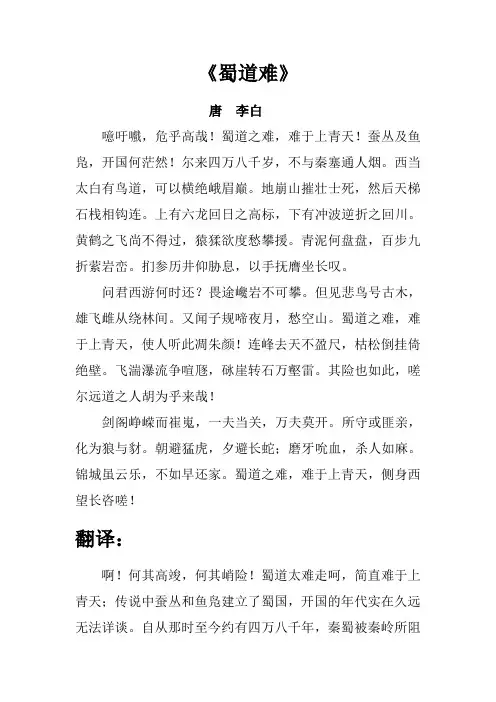 《蜀道难》

唐　李白

噫吁嚱，危乎高哉！蜀道之难，难于上青天！蚕丛及鱼凫，开国何茫然！尔来四万八千岁，不与秦塞通人烟。西当太白有鸟道，可以横绝峨眉巅。地崩山摧壮士死，然后天梯石栈相钩连。上有六龙回日之高标，下有冲波逆折之回川。黄鹤之飞尚不得过，猿猱欲度愁攀援。青泥何盘盘，百步九折萦岩峦。扪参历井仰胁息，以手抚膺坐长叹。

问君西游何时还？畏途巉岩不可攀。但见悲鸟号古木，雄飞雌从绕林间。又闻子规啼夜月，愁空山。蜀道之难，难于上青天，使人听此凋朱颜！连峰去天不盈尺，枯松倒挂倚绝壁。飞湍瀑流争喧豗，砯崖转石万壑雷。其险也如此，嗟尔远道之人胡为乎来哉！

剑阁峥嵘而崔嵬，一夫当关，万夫莫开。所守或匪亲，化为狼与豺。朝避猛虎，夕避长蛇；磨牙吮血，杀人如麻。锦城虽云乐，不如早还家。蜀道之难，难于上青天，侧身西望长咨嗟！

翻译：

啊！何其高竣，何其峭险！蜀道太难走呵，简直难于上青天；传说中蚕丛和鱼凫建立了蜀国，开国的年代实在久远无法详谈。自从那时至今约有四万八千年，秦蜀被秦岭所阻